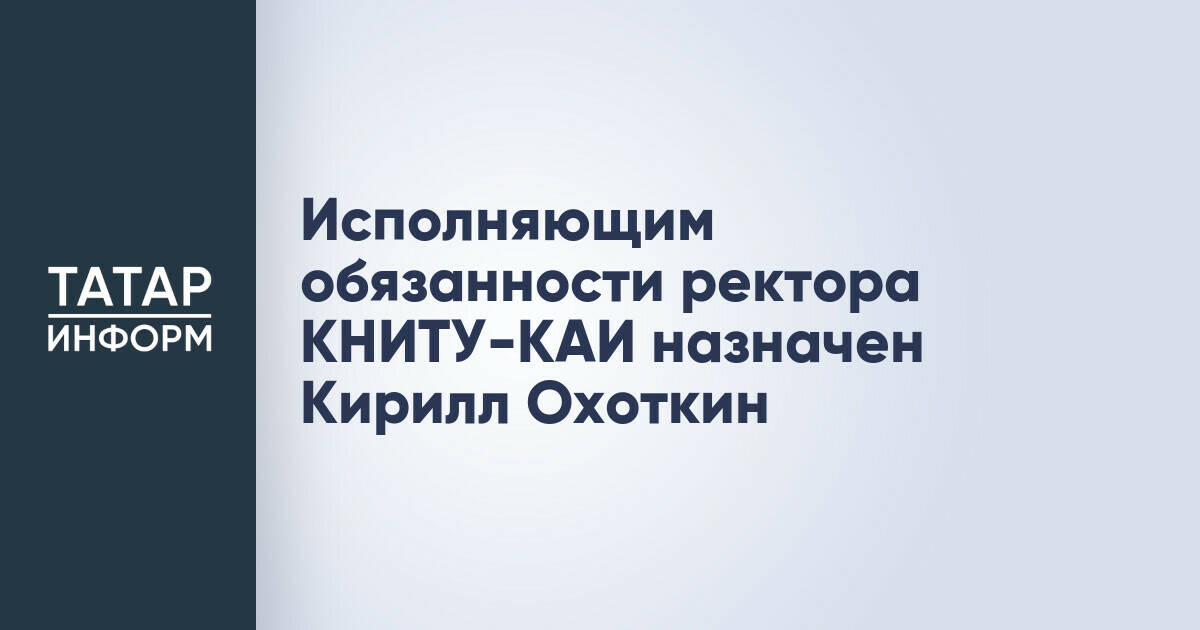 ТАТАР
ИНФОРМ

Исполняющим обязанности ректора КНИТУ-КАИ назначен Кирилл Охоткин